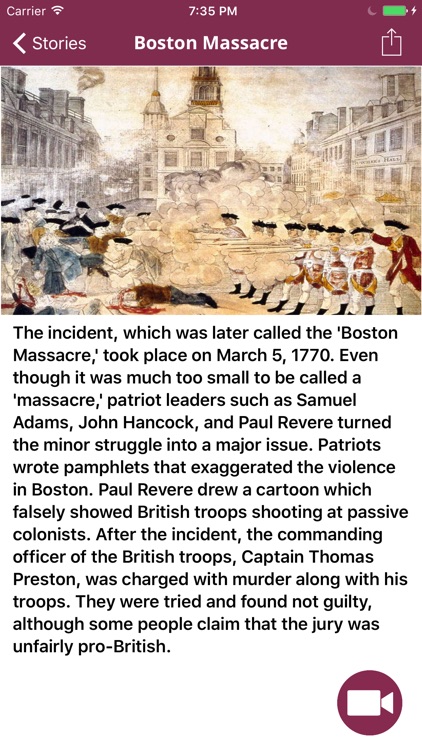 Carrier 7:35 PM

Stories Boston Massacre

The incident, which was later called the 'Boston Massacre,' took place on March 5, 1770. Even though it was much too small to be called a 'massacre,' patriot leaders such as Samuel Adams, John Hancock, and Paul Revere turned the minor struggle into a major issue. Patriots wrote pamphlets that exaggerated the violence in Boston. Paul Revere drew a cartoon which falsely showed British troops shooting at passive colonists. After the incident, the commanding officer of the British troops, Captain Thomas Preston, was charged with murder along with his troops. They were tried and found not guilty, although some people claim that the jury was unfairly pro-British.